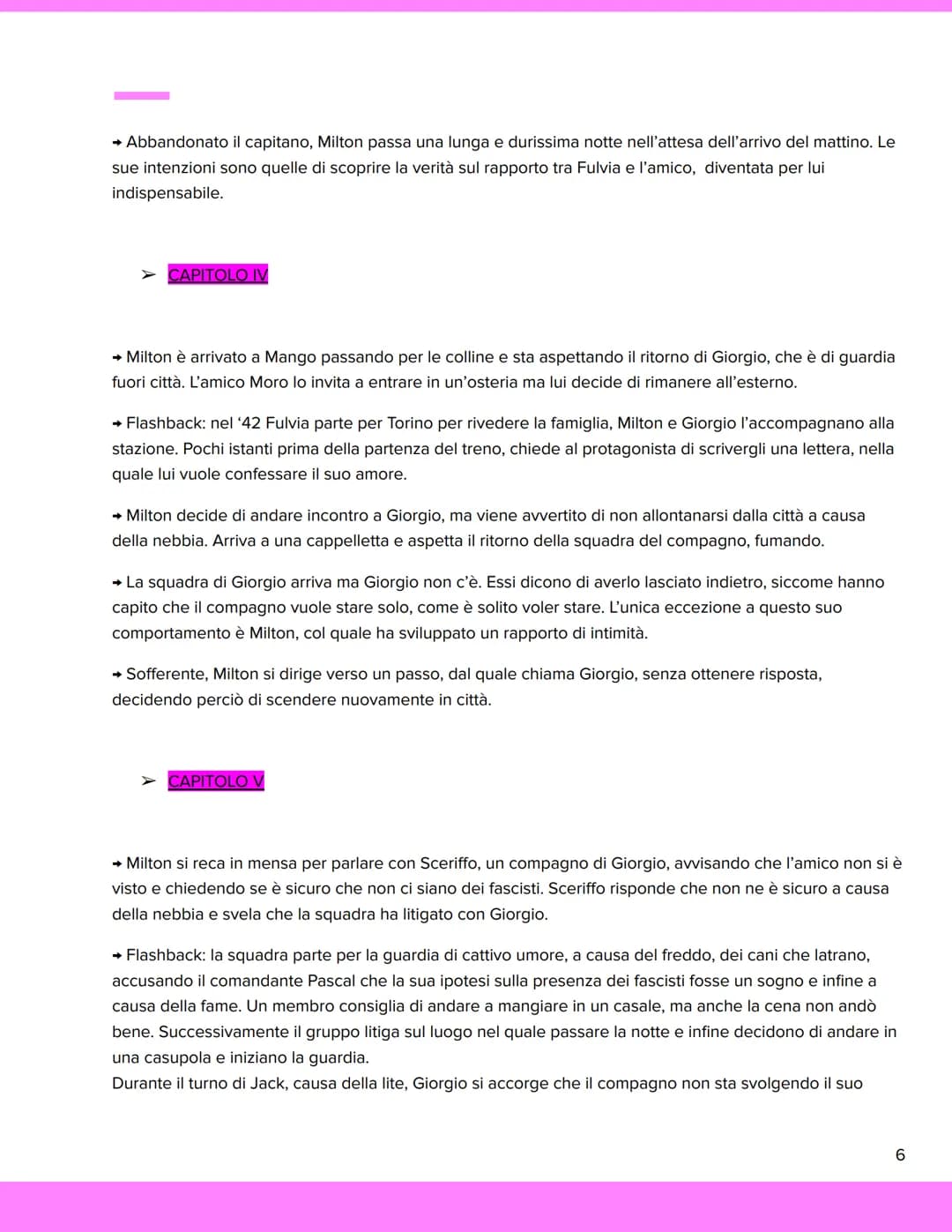 → Abbandonato il capitano, Milton passa una lunga e durissima notte nell'attesa dell'arrivo del mattino. Le sue intenzioni sono quelle di scoprire la verità sul rapporto tra Fulvia e l'amico, diventata per lui indispensabile.

➢ CAPITOLO IV

→ Milton è arrivato a Mango passando per le colline e sta aspettando il ritorno di Giorgio, che è di guardia fuori città. L'amico Moro lo invita a entrare in un'osteria ma lui decide di rimanere all'esterno.

→ Flashback: nel '42 Fulvia parte per Torino per rivedere la famiglia, Milton e Giorgio l'accompagnano alla stazione. Pochi istanti prima della partenza del treno, chiede al protagonista di scrivergli una lettera, nella quale lui vuole confessare il suo amore.

→ Milton decide di andare incontro a Giorgio, ma viene avvertito di non allontanarsi dalla città a causa della nebbia. Arriva a una cappelletta e aspetta il ritorno della squadra del compagno, fumando.

→ La squadra di Giorgio arriva ma Giorgio non c'è. Essi dicono di averlo lasciato indietro, siccome hanno capito che il compagno vuole stare solo, come è solito voler stare. L'unica eccezione a questo suo comportamento è Milton, col quale ha sviluppato un rapporto di intimità.

→ Sofferente, Milton si dirige verso un passo, dal quale chiama Giorgio, senza ottenere risposta, decidendo perciò di scendere nuovamente in città.

➢ CAPITOLO V

→ Milton si reca in mensa per parlare con Sceriffo, un compagno di Giorgio, avvisando che l'amico non si è visto e chiedendo se è sicuro che non ci siano dei fascisti. Sceriffo risponde che non ne è sicuro a causa della nebbia e svela che la squadra ha litigato con Giorgio.

→ Flashback: la squadra parte per la guardia di cattivo umore, a causa del freddo, dei cani che latrano, accusando il comandante Pascal che la sua ipotesi sulla presenza dei fascisti fosse un sogno e infine a causa della fame. Un membro consiglia di andare a mangiare in un casale, ma anche la cena non andò bene. Successivamente il gruppo litiga sul luogo nel quale passare la notte e infine decidono di andare in una casupola e iniziano la guardia.
Durante il turno di Jack, causa della lite, Giorgio si accorge che il compagno non sta svolgendo il suo

6